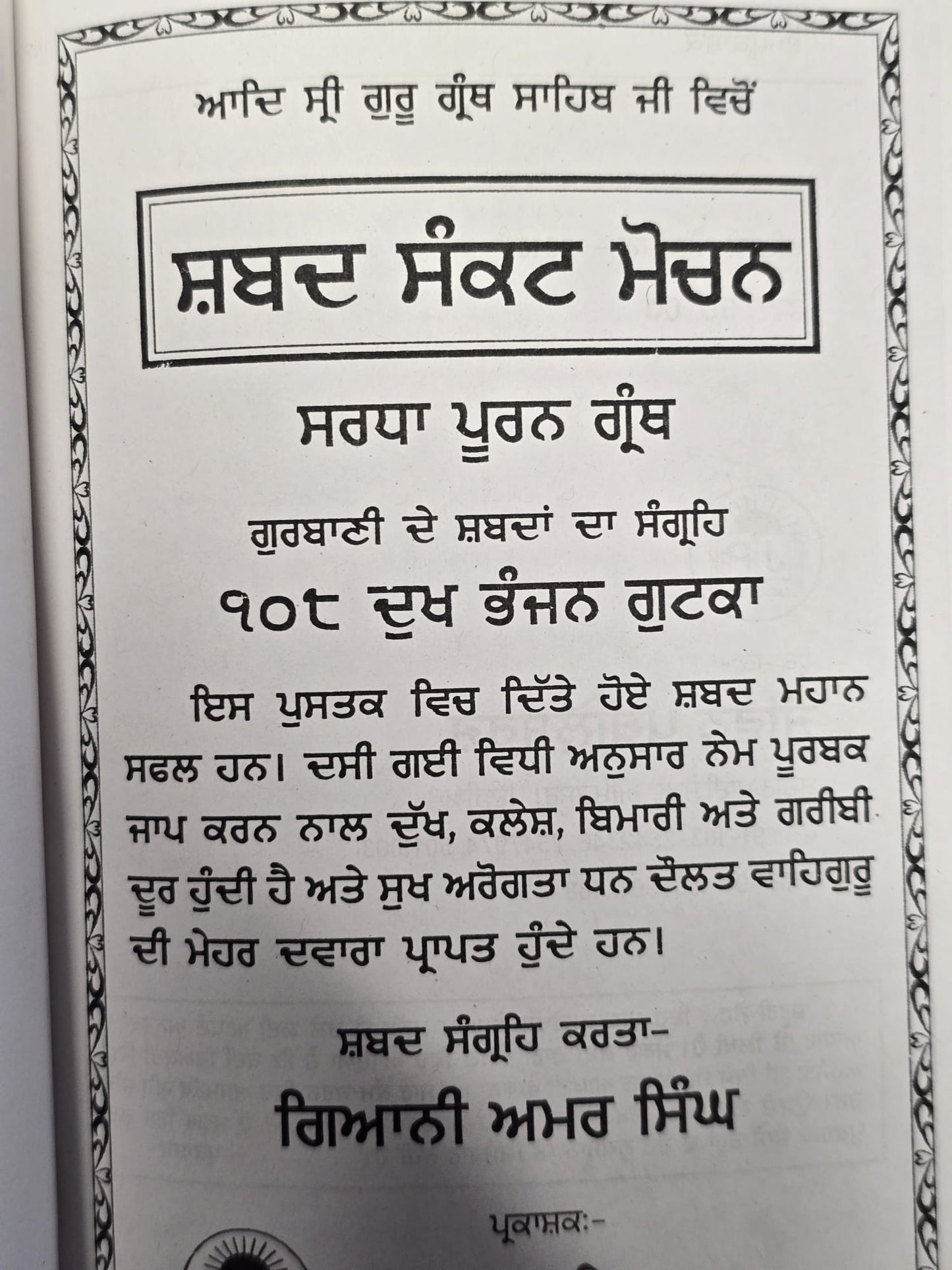 ਆਦਿ ਸ੍ਰੀ ਗੁਰੂ ਗ੍ਰੰਥ ਸਾਹਿਬ ਜੀ ਵਿਚੋਂ

ਸ਼ਬਦ ਸੰਕਟ ਮੋਚਨ

ਸਰਧਾ ਪੂਰਨ ਗ੍ਰੰਥ

ਗੁਰਬਾਣੀ ਦੇ ਸ਼ਬਦਾਂ ਦਾ ਸੰਗ੍ਰਹਿ

੧੦੮ ਦੁਖ ਭੰਜਨ ਗੁਟਕਾ

ਇਸ ਪੁਸਤਕ ਵਿਚ ਦਿੱਤੇ ਹੋਏ ਸ਼ਬਦ ਮਹਾਨ ਸਫਲ ਹਨ। ਦਸੀ ਗਈ ਵਿਧੀ ਅਨੁਸਾਰ ਨੇਮ ਪੂਰਬਕ ਜਾਪ ਕਰਨ ਨਾਲ ਦੁੱਖ, ਕਲੇਸ਼, ਬਿਮਾਰੀ ਅਤੇ ਗਰੀਬੀ ਦੂਰ ਹੁੰਦੀ ਹੈ ਅਤੇ ਸੁਖ ਅਰੋਗਤਾ ਧਨ ਦੌਲਤ ਵਾਹਿਗੁਰੂ ਦੀ ਮੇਹਰ ਦਵਾਰਾ ਪ੍ਰਾਪਤ ਹੁੰਦੇ ਹਨ।

ਸ਼ਬਦ ਸੰਗ੍ਰਹਿ ਕਰਤਾ-

ਗਿਆਨੀ ਅਮਰ ਸਿੰਘ

ਪ੍ਰਕਾਸ਼ਕ:-